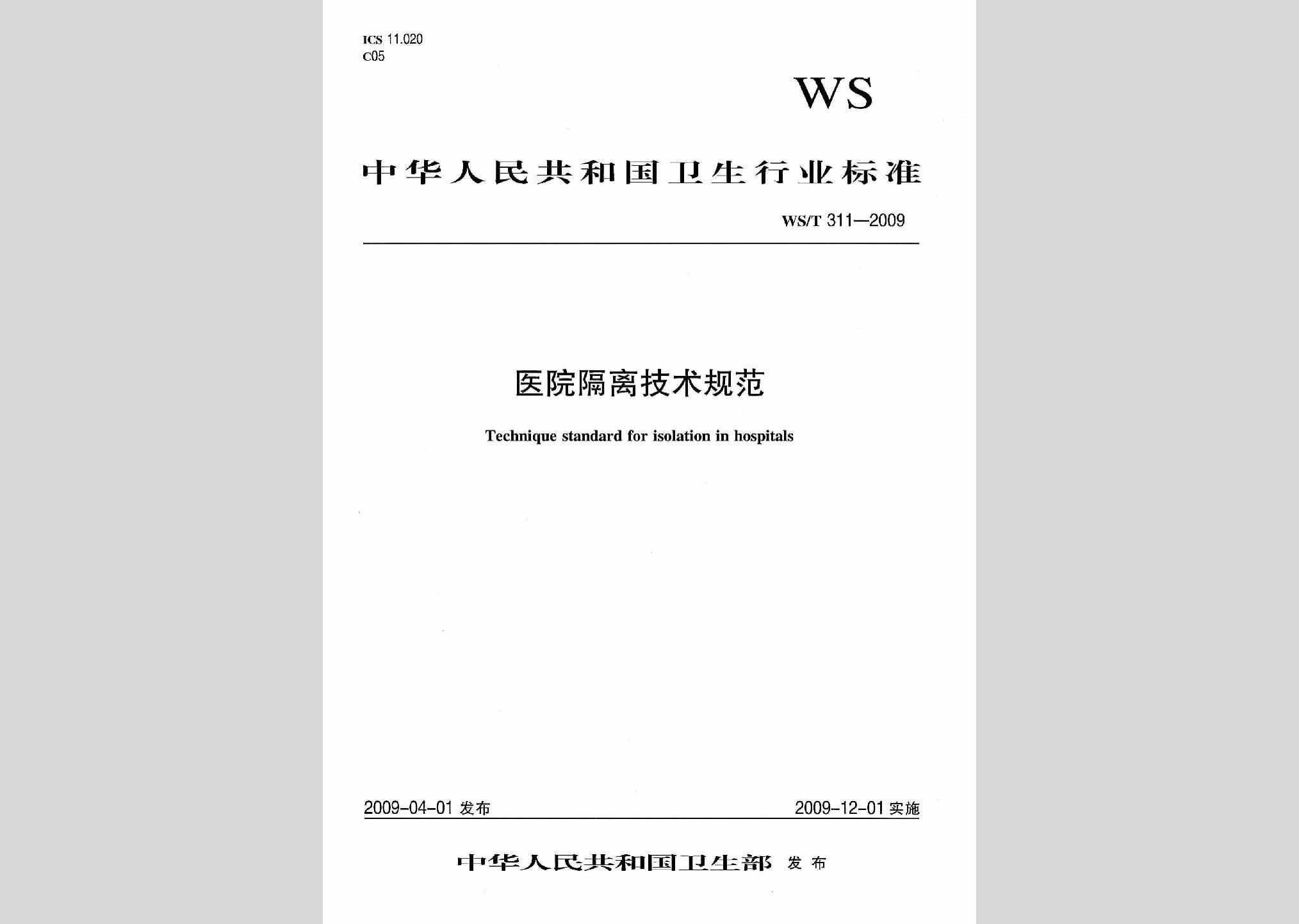 ICS 11.020
C05

WS

中华人民共和国卫生行业标准

WS/T 311—2009

医院隔离技术规范

Technique standard for isolation in hospitals

2009-04-01 发布

2009-12-01 实施

中华人民共和国卫生部 发布